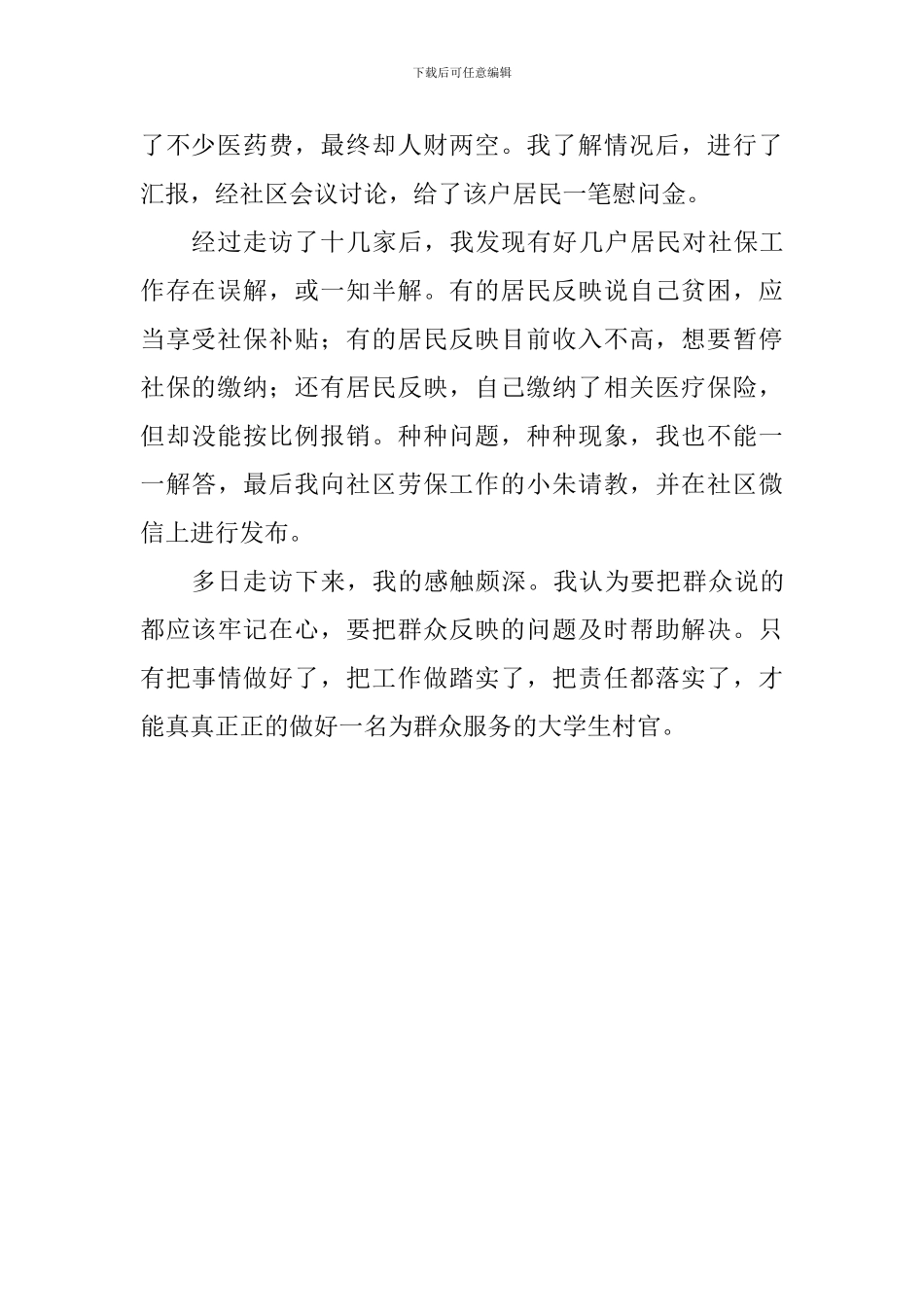 下载后可任意编辑

了不少医药费，最终却人财两空。我了解情况后，进行了汇报，经社区会议讨论，给了该户居民一笔慰问金。

经过走访了十几家后，我发现有好几户居民对社保工作存在误解，或一知半解。有的居民反映说自己贫困，应当享受社保补贴；有的居民反映目前收入不高，想要暂停社保的缴纳；还有居民反映，自己缴纳了相关医疗保险，但却没能按比例报销。种种问题，种种现象，我也不能一一解答，最后我向社区劳保工作的小朱请教，并在社区微信上进行发布。

多日走访下来，我的感触颇深。我认为要把群众说的都应该牢记在心，要把群众反映的问题及时帮助解决。只有把事情做好了，把工作做踏实了，把责任都落实了，才能真真正正的做好一名为群众服务的大学生村官。